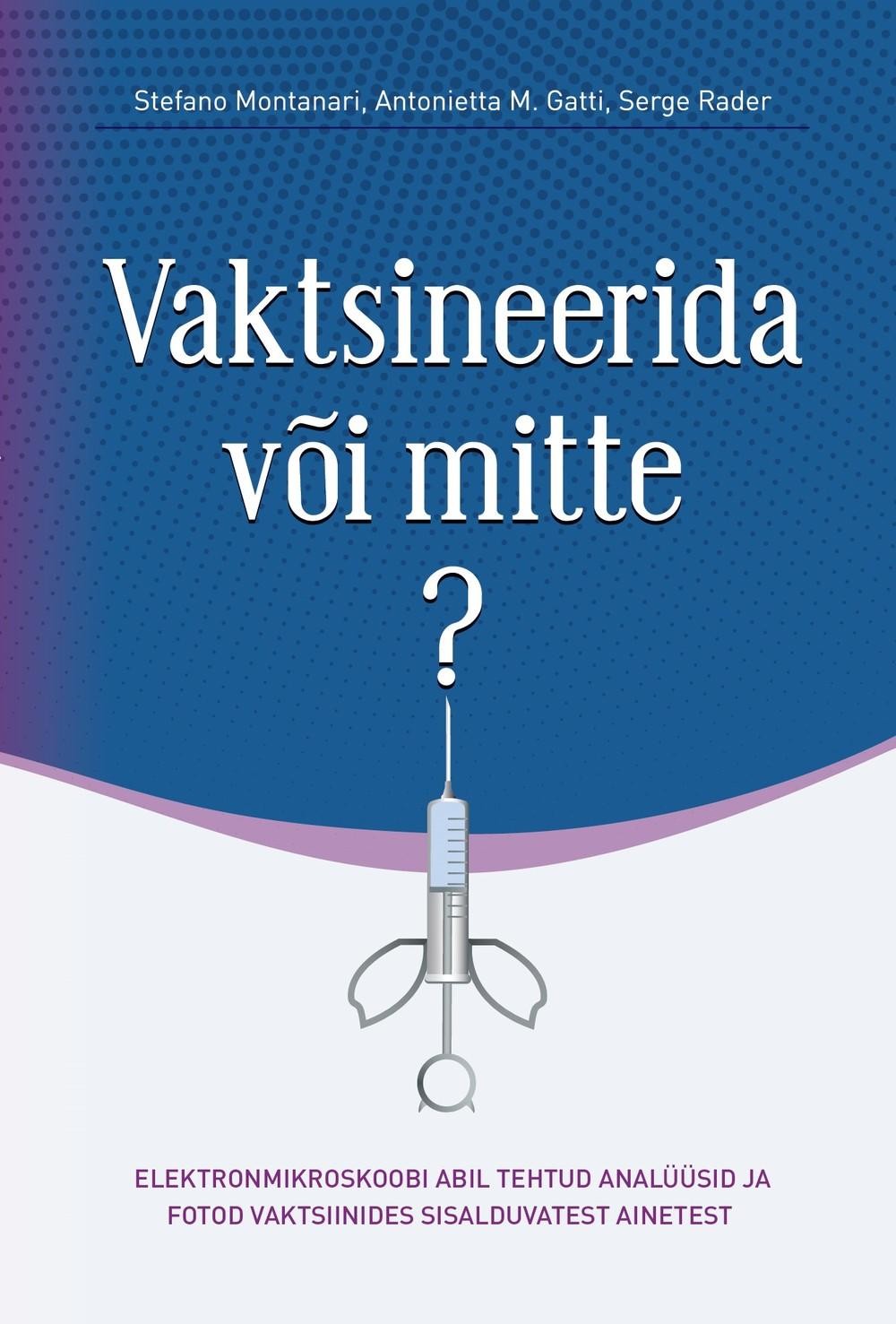 Stefano Montanari, Antonietta M. Gatti, Serge Rader

Vaktsineerida või mitte
?

ELEKTRONMIKROSKOOBI ABIL TEHTUD ANALÜÜSID JA FOTOD VAKTSIINIDES SISALDUVATEST AINETEST